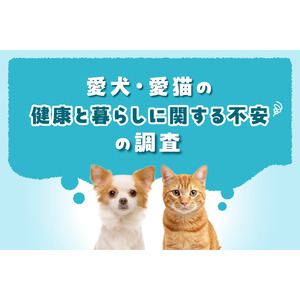 愛犬・愛猫の
健康と暮らしに関する不安
の調査